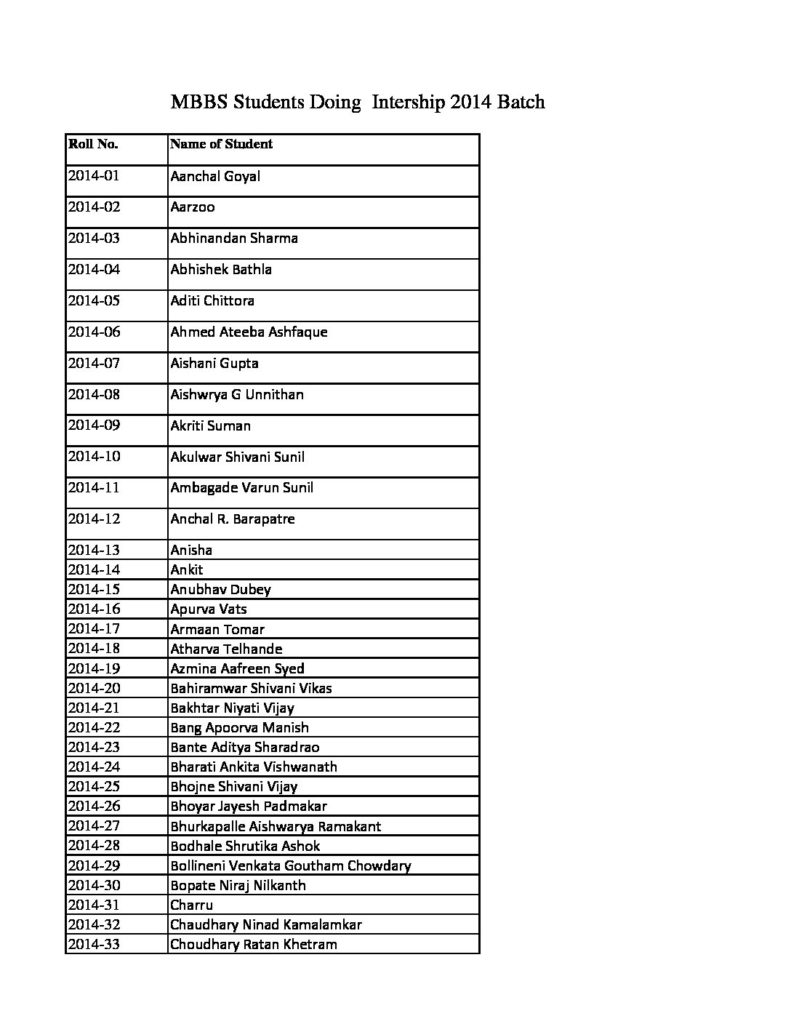 MBBS Students Doing Intership 2014 Batch

| Roll No. | Name of Student |
|---|---|
| 2014-01 | Aanchal Goyal |
| 2014-02 | Aarzoo |
| 2014-03 | Abhinandan Sharma |
| 2014-04 | Abhishek Bathla |
| 2014-05 | Aditi Chittora |
| 2014-06 | Ahmed Ateeba Ashfaque |
| 2014-07 | Aishani Gupta |
| 2014-08 | Aishwrya G Unnithan |
| 2014-09 | Akriti Suman |
| 2014-10 | Akulwar Shivani Sunil |
| 2014-11 | Ambagade Varun Sunil |
| 2014-12 | Anchal R. Barapatre |
| 2014-13 | Anisha |
| 2014-14 | Ankit |
| 2014-15 | Anubhav Dubey |
| 2014-16 | Apurva Vats |
| 2014-17 | Armaan Tomar |
| 2014-18 | Atharva Telhande |
| 2014-19 | Azmina Aafreen Syed |
| 2014-20 | Bahiramwar Shivani Vikas |
| 2014-21 | Bakhtar Niyati Vijay |
| 2014-22 | Bang Apoorva Manish |
| 2014-23 | Bante Aditya Sharadrao |
| 2014-24 | Bharati Ankita Vishwanath |
| 2014-25 | Bhojne Shivani Vijay |
| 2014-26 | Bhoyar Jayesh Padmakar |
| 2014-27 | Bhurkapalle Aishwarya Ramakant |
| 2014-28 | Bodhale Shrutika Ashok |
| 2014-29 | Bollineni Venkata Goutham Chowdary |
| 2014-30 | Bopate Niraj Nilkanth |
| 2014-31 | Charru |
| 2014-32 | Chaudhary Ninad Kamalamkar |
| 2014-33 | Choudhary Ratan Khetram |